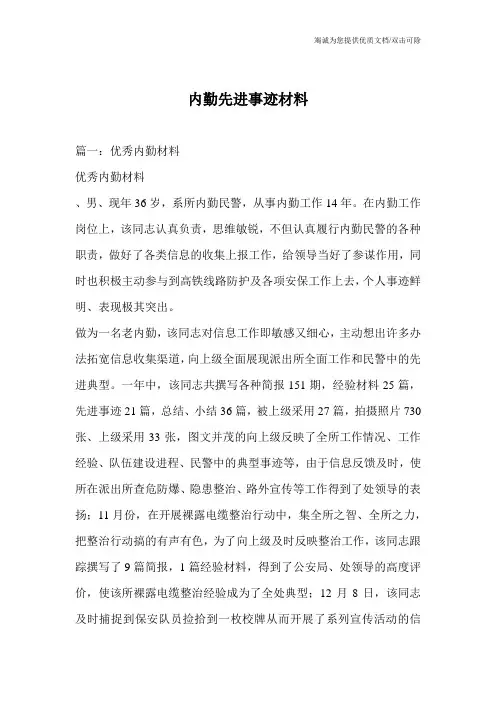 海诚为您提供优质文档/双击可除

内勤先进事迹材料

篇一：优秀内勤材料

优秀内勤材料

、男、现年36岁，系所内勤民警，从事内勤工作14年。在内勤工作岗位上，该同志认真负责，思维敏锐，不但认真履行内勤民警的各种职责，做好了各类信息的收集上报工作，给领导当好了参谋作用，同时也积极主动参与到高铁线路防护及各项安保工作上去，个人事迹鲜明、表现极其突出。

做为一名老内勤，该同志对信息工作即敏感又细心，主动想出许多办法拓宽信息收集渠道，向上级全面展现派出所全面工作和民警中的先进典型。一年中，该同志共撰写各种简报151期，经验材料25篇，先进事迹21篇，总结、小结36篇，被上级采用27篇，拍摄照片730张、上级采用33张，图文并茂的向上级反映了全所工作情况、工作经验、队伍建设进程、民警中的典型事迹等，由于信息反馈及时，使所在派出所查危防爆、隐患整治、路外宣传等工作得到了处领导的表扬；11月份，在开展裸露电缆整治行动中，集全所之智、全所之力，把整治行动搞的有声有色，为了向上级及时反映整治工作，该同志跟踪撰写了9篇简报，1篇经验材料，得到了公安局、处领导的高度评价，使该所裸露电缆整治经验成为了全处典型；12月8日，该同志及时捕捉到保安队员捡拾到一枚校牌从而开展了系列宣传活动的信